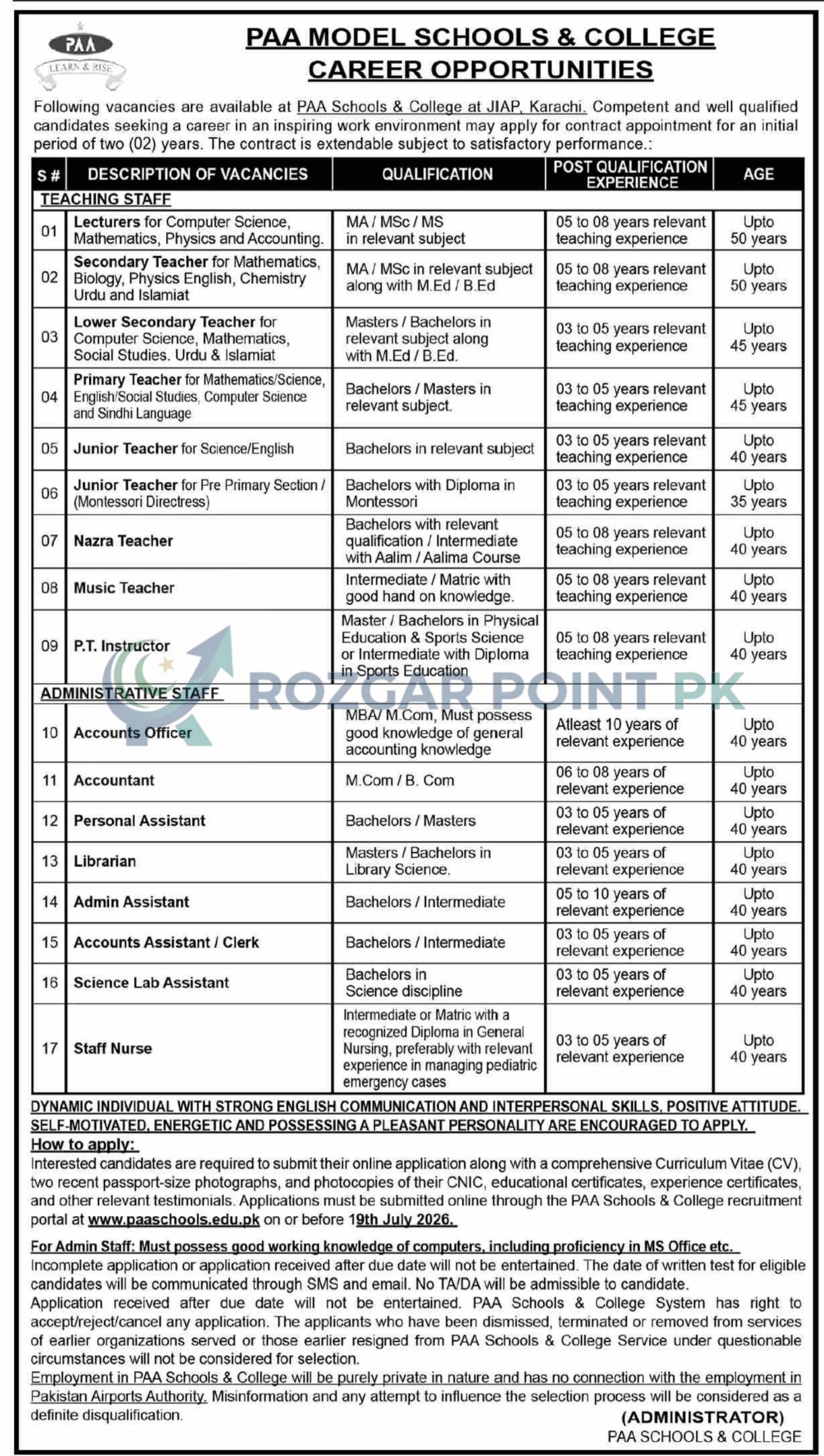 PAA
LEARN & RISE

PAA MODEL SCHOOLS & COLLEGE
CAREER OPPORTUNITIES

Following vacancies are available at PAA Schools & College at JIAP, Karachi. Competent and well qualified candidates seeking a career in an inspiring work environment may apply for contract appointment for an initial period of two (02) years. The contract is extendable subject to satisfactory performance.:

| S # | DESCRIPTION OF VACANCIES | QUALIFICATION | POST QUALIFICATION EXPERIENCE | AGE |
|---|---|---|---|---|
| TEACHING STAFF | | | | |
| 01 | Lecturers for Computer Science, Mathematics, Physics and Accounting. | MA / MSc / MS in relevant subject | 05 to 08 years relevant teaching experience | Upto 50 years |
| 02 | Secondary Teacher for Mathematics, Biology, Physics English, Chemistry Urdu and Islamiat | MA / MSc in relevant subject along with M.Ed / B.Ed | 05 to 08 years relevant teaching experience | Upto 50 years |
| 03 | Lower Secondary Teacher for Computer Science, Mathematics, Social Studies. Urdu & Islamiat | Masters / Bachelors in relevant subject along with M.Ed / B.Ed. | 03 to 05 years relevant teaching experience | Upto 45 years |
| 04 | Primary Teacher for Mathematics/Science, English/Social Studies, Computer Science and Sindhi Language | Bachelors / Masters in relevant subject. | 03 to 05 years relevant teaching experience | Upto 45 years |
| 05 | Junior Teacher for Science/English | Bachelors in relevant subject | 03 to 05 years relevant teaching experience | Upto 40 years |
| 06 | Junior Teacher for Pre Primary Section / (Montessori Directress) | Bachelors with Diploma in Montessori | 03 to 05 years relevant teaching experience | Upto 35 years |
| 07 | Nazra Teacher | Bachelors with relevant qualification / Intermediate with Aalim / Aalima Course | 05 to 08 years relevant teaching experience | Upto 40 years |
| 08 | Music Teacher | Intermediate / Matric with good hand on knowledge. | 05 to 08 years relevant teaching experience | Upto 40 years |
| 09 | P.T. Instructor | Master / Bachelors in Physical Education & Sports Science or Intermediate with Diploma in Sports Education | 05 to 08 years relevant teaching experience | Upto 40 years |
| ADMINISTRATIVE STAFF | | | | |
| 10 | Accounts Officer | MBA/ M.Com, Must possess good knowledge of general accounting knowledge | Atleast 10 years of relevant experience | Upto 40 years |
| 11 | Accountant | M.Com / B. Com | 06 to 08 years of relevant experience | Upto 40 years |
| 12 | Personal Assistant | Bachelors / Masters | 03 to 05 years of relevant experience | Upto 40 years |
| 13 | Librarian | Masters / Bachelors in Library Science. | 03 to 05 years of relevant experience | Upto 40 years |
| 14 | Admin Assistant | Bachelors / Intermediate | 05 to 10 years of relevant experience | Upto 40 years |
| 15 | Accounts Assistant / Clerk | Bachelors / Intermediate | 03 to 05 years of relevant experience | Upto 40 years |
| 16 | Science Lab Assistant | Bachelors in Science discipline | 03 to 05 years of relevant experience | Upto 40 years |
| 17 | Staff Nurse | Intermediate or Matric with a recognized Diploma in General Nursing, preferably with relevant experience in managing pediatric emergency cases | 03 to 05 years of relevant experience | Upto 40 years |

DYNAMIC INDIVIDUAL WITH STRONG ENGLISH COMMUNICATION AND INTERPERSONAL SKILLS, POSITIVE ATTITUDE, SELF-MOTIVATED, ENERGETIC AND POSSESSING A PLEASANT PERSONALITY ARE ENCOURAGED TO APPLY.

How to apply:
Interested candidates are required to submit their online application along with a comprehensive Curriculum Vitae (CV), two recent passport-size photographs, and photocopies of their CNIC, educational certificates, experience certificates, and other relevant testimonials. Applications must be submitted online through the PAA Schools & College recruitment portal at www.paaschools.edu.pk on or before 19th July 2026.

For Admin Staff: Must possess good working knowledge of computers, including proficiency in MS Office etc.
Incomplete application or application received after due date will not be entertained. The date of written test for eligible candidates will be communicated through SMS and email. No TA/DA will be admissible to candidate.
Application received after due date will not be entertained. PAA Schools & College System has right to accept/reject/cancel any application. The applicants who have been dismissed, terminated or removed from services of earlier organizations served or those earlier resigned from PAA Schools & College Service under questionable circumstances will not be considered for selection.
Employment in PAA Schools & College will be purely private in nature and has no connection with the employment in Pakistan Airports Authority. Misinformation and any attempt to influence the selection process will be considered as a definite disqualification.

(ADMINISTRATOR)
PAA SCHOOLS & COLLEGE

ROZGAR POINT PK